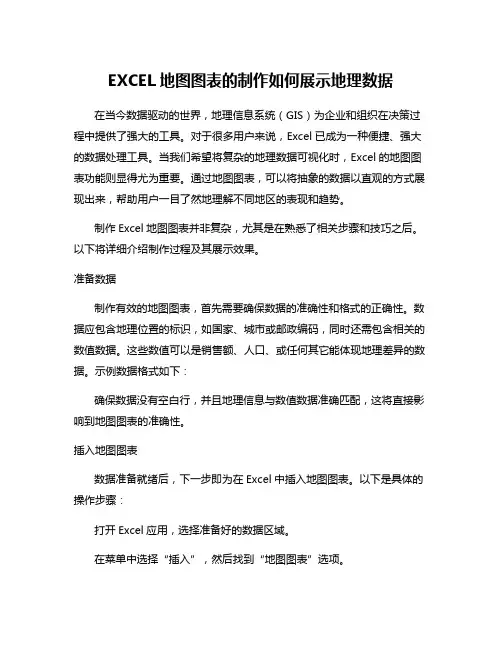 EXCEL地图图表的制作如何展示地理数据

在当今数据驱动的世界，地理信息系统（GIS）为企业和组织在决策过程中提供了强大的工具。对于很多用户来说，Excel已成为一种便捷、强大的数据处理工具。当我们希望将复杂的地理数据可视化时，Excel的地图图表功能则显得尤为重要。通过地图图表，可以将抽象的数据以直观的方式展现出来，帮助用户一目了然地理解不同地区的表现和趋势。

制作Excel地图图表并非复杂，尤其是在熟悉了相关步骤和技巧之后。以下将详细介绍制作过程及其展示效果。

准备数据

制作有效的地图图表，首先需要确保数据的准确性和格式的正确性。数据应包含地理位置的标识，如国家、城市或邮政编码，同时还需包含相关的数值数据。这些数值可以是销售额、人口、或任何其它能体现地理差异的数据。示例数据格式如下：

确保数据没有空白行，并且地理信息与数值数据准确匹配，这将直接影响到地图图表的准确性。

插入地图图表

数据准备就绪后，下一步即为在Excel中插入地图图表。以下是具体的操作步骤：

打开Excel应用，选择准备好的数据区域。

在菜单中选择“插入”，然后找到“地图图表”选项。